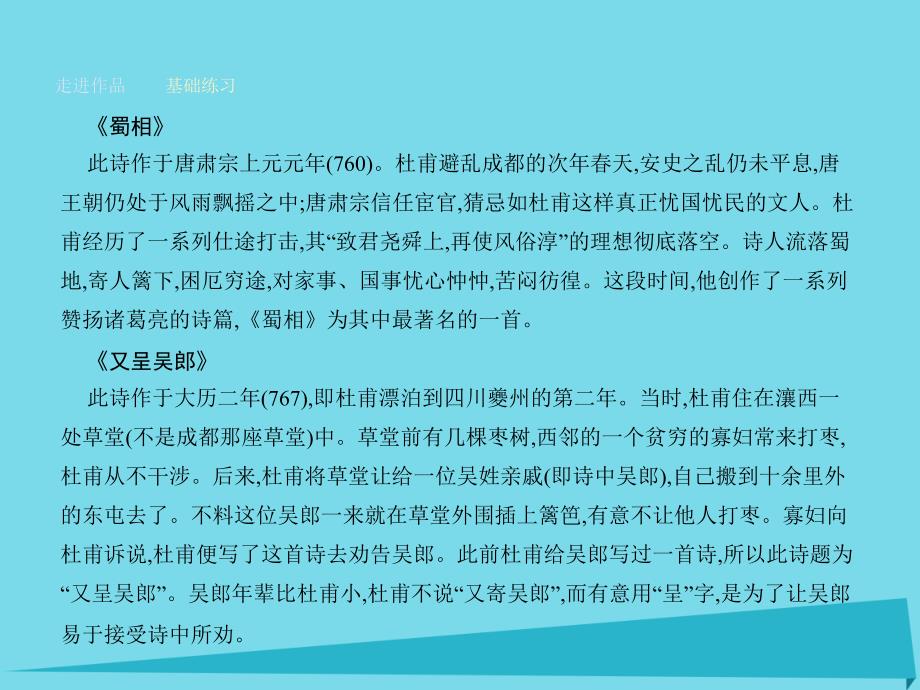 走进作品　　基础练习

《蜀相》

此诗作于唐肃宗上元元年(760)。杜甫避乱成都的次年春天,安史之乱仍未平息,唐王朝仍处于风雨飘摇之中;唐肃宗信任宦官,猜忌如杜甫这样真正忧国忧民的文人。杜甫经历了一系列仕途打击,其“致君尧舜上,再使风俗淳”的理想彻底落空。诗人流落蜀地,寄人篱下,困厄穷途,对家事、国事忧心忡忡,苦闷彷徨。这段时间,他创作了一系列赞扬诸葛亮的诗篇,《蜀相》为其中最著名的一首。

《又呈吴郎》

此诗作于大历二年(767),即杜甫漂泊到四川夔州的第二年。当时,杜甫住在瀼西一处草堂(不是成都那座草堂)中。草堂前有几棵枣树,西邻的一个贫穷的寡妇常来打枣,杜甫从不干涉。后来,杜甫将草堂让给一位吴姓亲戚(即诗中吴郎),自己搬到十余里外的东屯去了。不料这位吴郎一来就在草堂外围插上篱笆,有意不让他人打枣。寡妇向杜甫诉说,杜甫便写了这首诗去劝告吴郎。此前杜甫给吴郎写过一首诗,所以此诗题为“又呈吴郎”。吴郎年辈比杜甫小,杜甫不说“又寄吴郎”,而有意用“呈”字,是为了让吴郎易于接受诗中所劝。